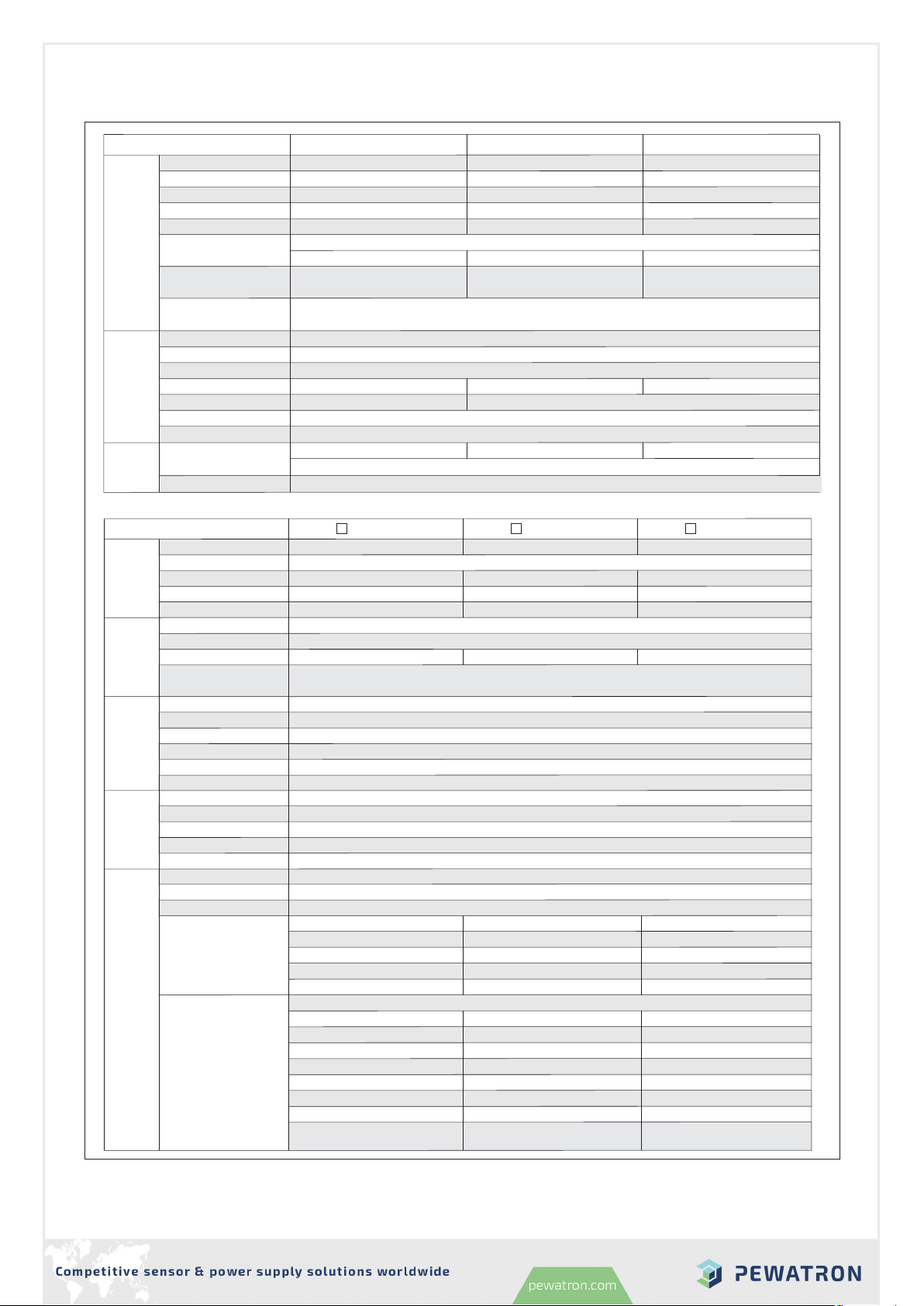 Competitive sensor & power supply solutions worldwide

pewatron.com

PEWATRON